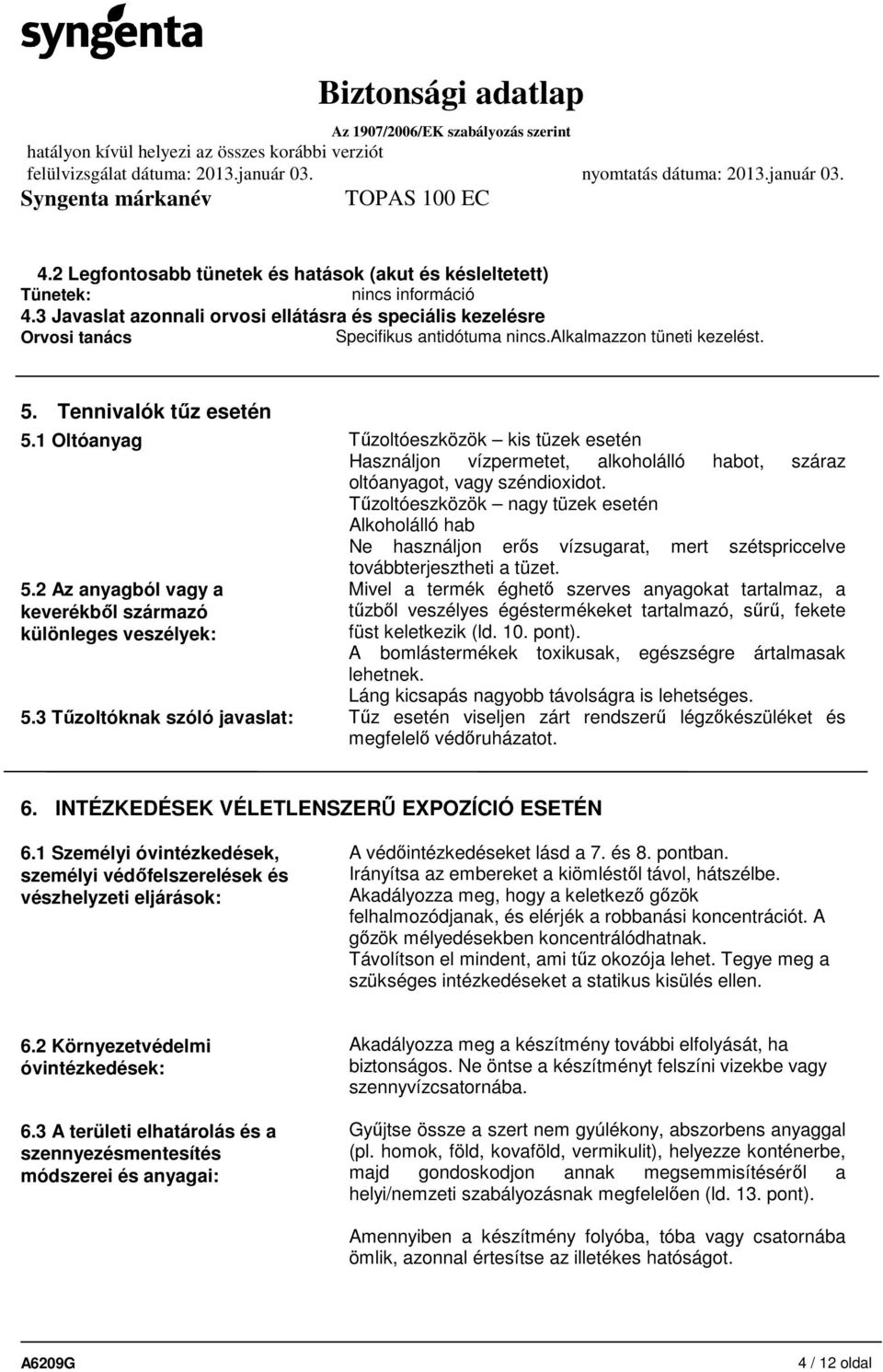 syngenta

Biztonsági adatlap
Az 1907/2006/EK szabályozás szerint
hatályon kívül helyezi az összes korábbi verziót
felülvizsgálat dátuma: 2013.január 03. nyomtatás dátuma: 2013.január 03.
Syngenta márkanév TOPAS 100 EC

4.2 Legfontosabb tünetek és hatások (akut és késleltetett)
Tünetek: nincs információ
4.3 Javaslat azonnali orvosi ellátásra és speciális kezelésre
Orvosi tanács Specifikus antidótuma nincs.Alkalmazzon tüneti kezelést.

5. Tennivalók tűz esetén

5.1 Oltóanyag

Tűzoltóeszközök – kis tüzek esetén
Használjon vízpermetet, alkoholálló habot, száraz oltóanyagot, vagy széndioxidot.
Tűzoltóeszközök – nagy tüzek esetén
Alkoholálló hab
Ne használjon erős vízsugarat, mert szétspriccelve továbbterjesztheti a tüzet.

5.2 Az anyagból vagy a keverékből származó különleges veszélyek:

Mivel a termék éghető szerves anyagokat tartalmaz, a tűzből veszélyes égéstermékeket tartalmazó, sűrű, fekete füst keletkezik (ld. 10. pont).
A bomlástermékek toxikusak, egészségre ártalmasak lehetnek.
Láng kicsapás nagyobb távolságra is lehetséges.

5.3 Tűzoltóknak szóló javaslat:

Tűz esetén viseljen zárt rendszerű légzőkészüléket és megfelelő védőruházatot.

6. INTÉZKEDÉSEK VÉLETLENSZERŰ EXPOZÍCIÓ ESETÉN

6.1 Személyi óvintézkedések, személyi védőfelszerelések és vészhelyzeti eljárások:

A védőintézkedéseket lásd a 7. és 8. pontban.
Irányítsa az embereket a kiömléstől távol, hátszélbe.
Akadályozza meg, hogy a keletkező gőzök felhalmozódjanak, és elérjék a robbanási koncentrációt. A gőzök mélyedésekben koncentrálódhatnak.
Távolítson el mindent, ami tűz okozója lehet. Tegye meg a szükséges intézkedéseket a statikus kisülés ellen.

6.2 Környezetvédelmi óvintézkedések:

Akadályozza meg a készítmény további elfolyását, ha biztonságos. Ne öntse a készítményt felszíni vizekbe vagy szennyvízcsatornába.

6.3 A területi elhatárolás és a szennyezésmentesítés módszerei és anyagai:

Gyűjtse össze a szert nem gyúlékony, abszorbens anyaggal (pl. homok, föld, kovaföld, vermikulit), helyezze konténerbe, majd gondoskodjon annak megsemmisítéséről a helyi/nemzeti szabályozásnak megfelelően (ld. 13. pont).

Amennyiben a készítmény folyóba, tóba vagy csatornába ömlik, azonnal értesítse az illetékes hatóságot.

A6209G 4 / 12 oldal